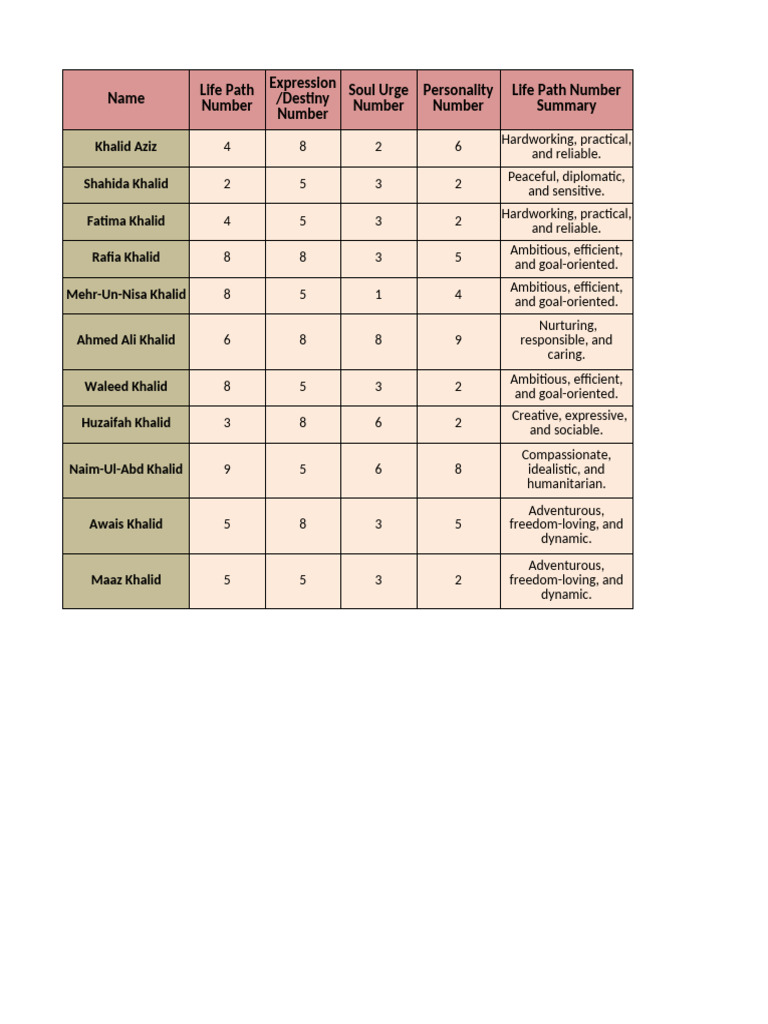 | Name | Life Path Number | Expression /Destiny Number | Soul Urge Number | Personality Number | Life Path Number Summary |
|---|---|---|---|---|---|
| Khalid Aziz | 4 | 8 | 2 | 6 | Hardworking, practical, and reliable. |
| Shahida Khalid | 2 | 5 | 3 | 2 | Peaceful, diplomatic, and sensitive. |
| Fatima Khalid | 4 | 5 | 3 | 2 | Hardworking, practical, and reliable. |
| Rafia Khalid | 8 | 8 | 3 | 5 | Ambitious, efficient, and goal-oriented. |
| Mehr-Un-Nisa Khalid | 8 | 5 | 1 | 4 | Ambitious, efficient, and goal-oriented. |
| Ahmed Ali Khalid | 6 | 8 | 8 | 9 | Nurturing, responsible, and caring. |
| Waleed Khalid | 8 | 5 | 3 | 2 | Ambitious, efficient, and goal-oriented. |
| Huzaifah Khalid | 3 | 8 | 6 | 2 | Creative, expressive, and sociable. |
| Naim-Ul-Abd Khalid | 9 | 5 | 6 | 8 | Compassionate, idealistic, and humanitarian. |
| Awais Khalid | 5 | 8 | 3 | 5 | Adventurous, freedom-loving, and dynamic. |
| Maaz Khalid | 5 | 5 | 3 | 2 | Adventurous, freedom-loving, and dynamic. |